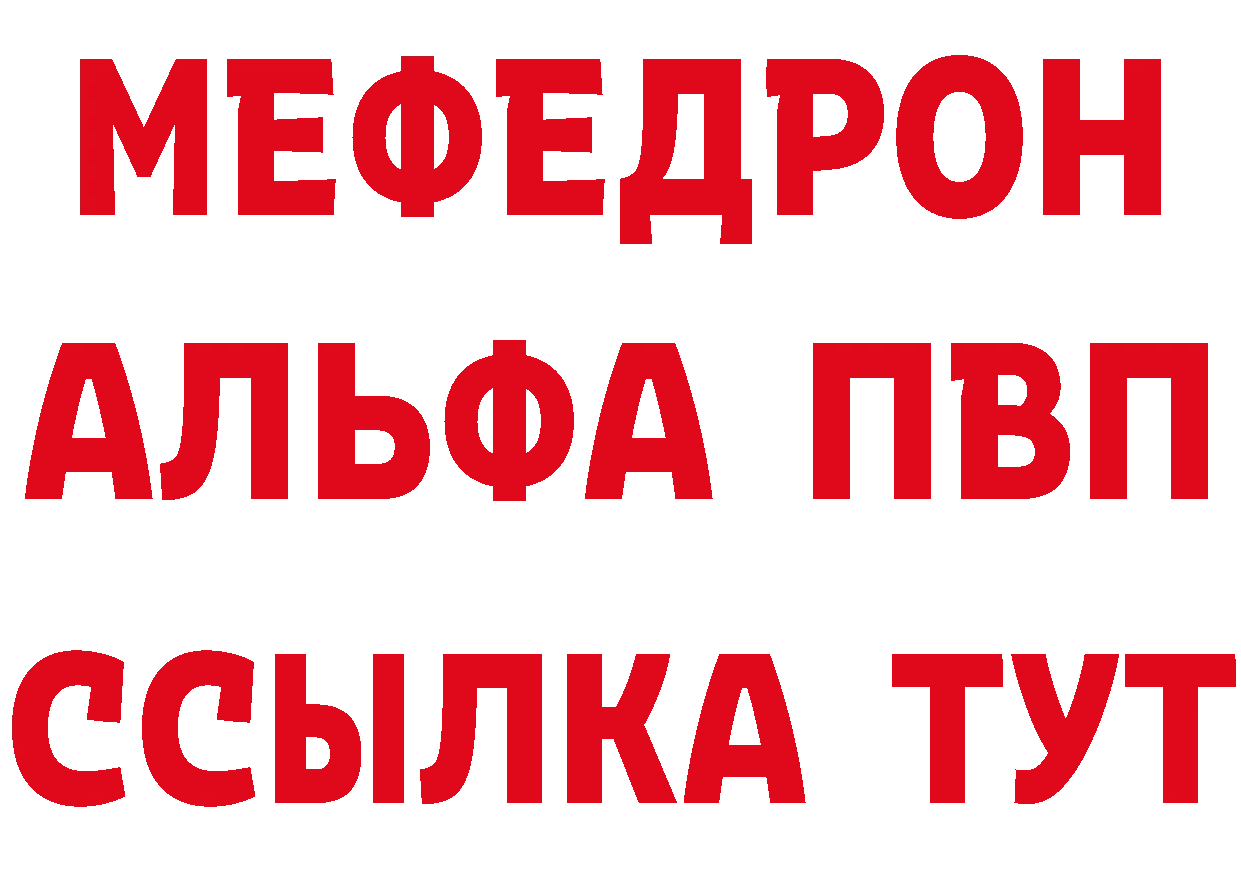 МЕФЕДРОН
АЛЬФА ПВП
ССЫЛКА ТУТ